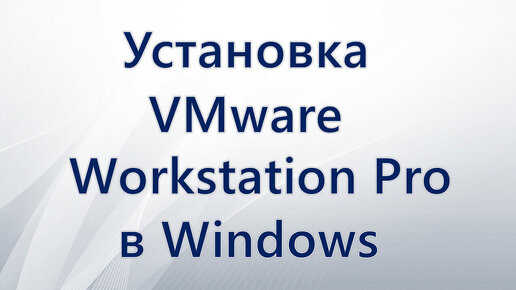 Установка VMware Workstation Pro в Windows